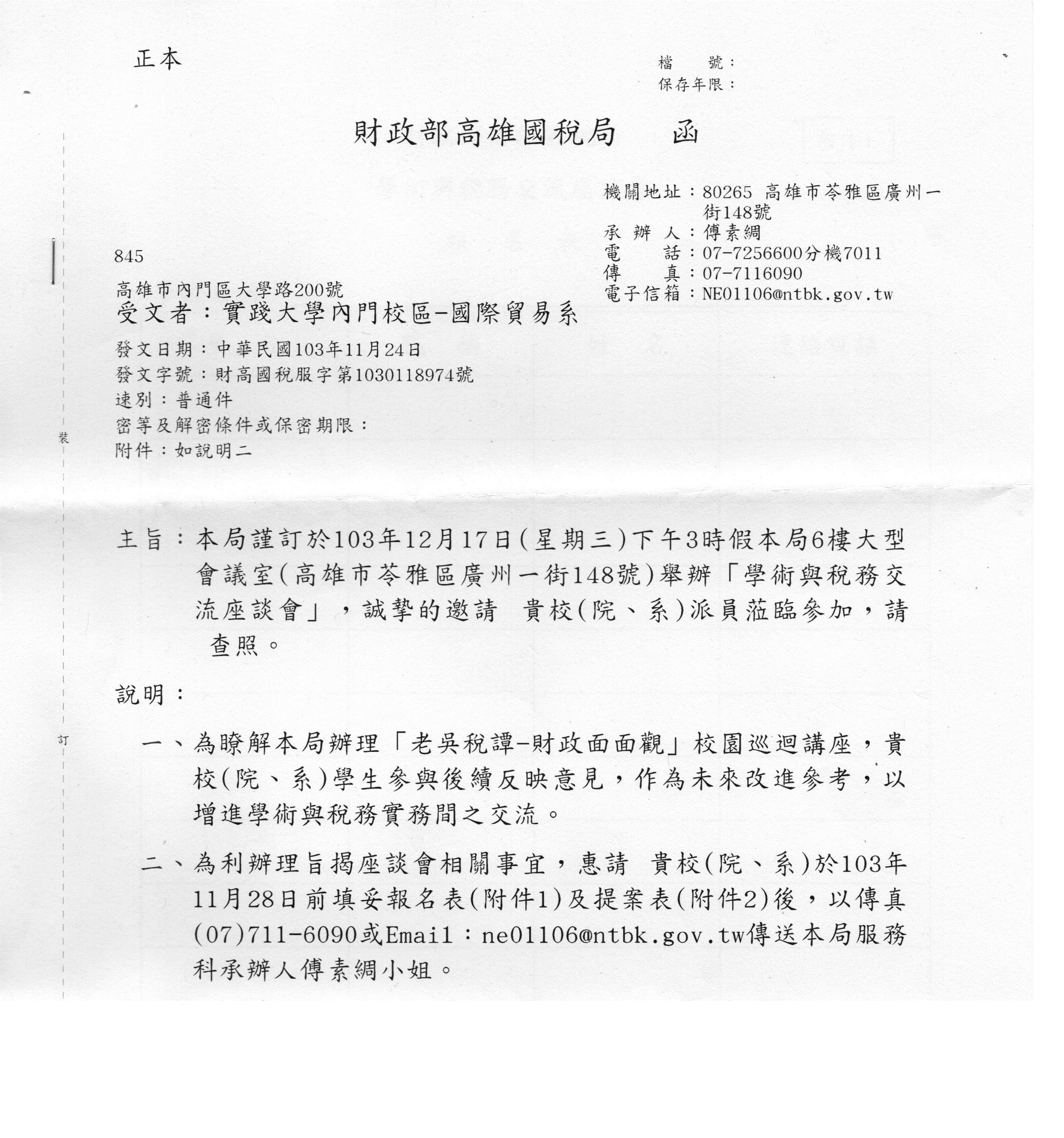 正本

檔　　號：
保存年限：

財政部高雄國稅局　　函

機關地址：80265 高雄市苓雅區廣州一街148號
承 辦 人：傅素綢
電　　話：07-7256600分機7011
傳　　真：07-7116090
電子信箱：NE01106@ntbk.gov.tw

845
高雄市內門區大學路200號
受文者：實踐大學內門校區-國際貿易系

發文日期：中華民國103年11月24日
發文字號：財高國稅服字第1030118974號
速別：普通件
密等及解密條件或保密期限：
附件：如說明二

裝

主旨：本局謹訂於103年12月17日(星期三)下午3時假本局6樓大型會議室(高雄市苓雅區廣州一街148號)舉辦「學術與稅務交流座談會」，誠摯的邀請　貴校(院、系)派員蒞臨參加，請　查照。

說明：

訂

一、為瞭解本局辦理「老吳稅譚-財政面面觀」校園巡迴講座，貴校(院、系)學生參與後續反映意見，作為未來改進參考，以增進學術與稅務實務間之交流。

二、為利辦理旨揭座談會相關事宜，惠請　貴校(院、系)於103年11月28日前填妥報名表(附件1)及提案表(附件2)後，以傳真(07)711-6090或Email：ne01106@ntbk.gov.tw傳送本局服務科承辦人傅素綢小姐。